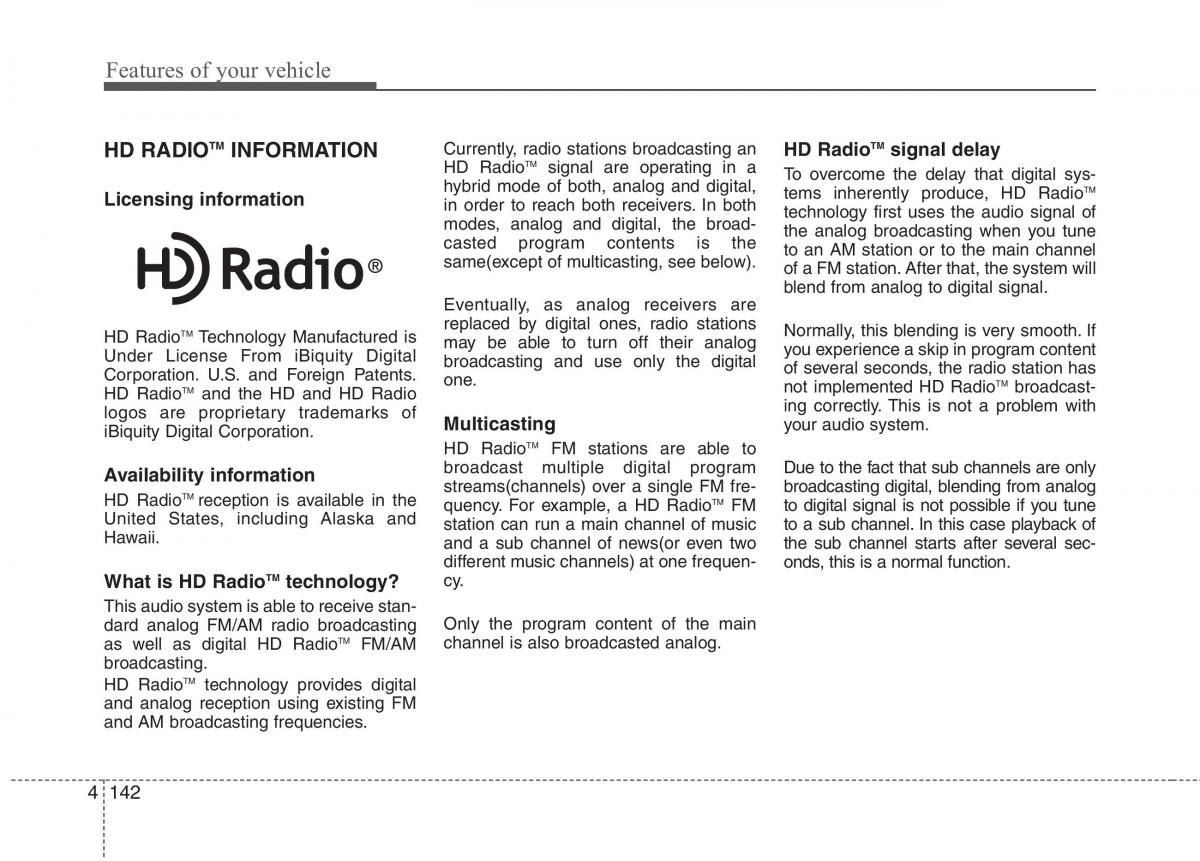 Features of your vehicle

HD RADIO™ INFORMATION

Licensing information

HD Radio®

HD Radio™ Technology Manufactured is Under License From iBiquity Digital Corporation. U.S. and Foreign Patents. HD Radio™ and the HD and HD Radio logos are proprietary trademarks of iBiquity Digital Corporation.

Availability information

HD Radio™ reception is available in the United States, including Alaska and Hawaii.

What is HD Radio™ technology?

This audio system is able to receive standard analog FM/AM radio broadcasting as well as digital HD Radio™ FM/AM broadcasting.
HD Radio™ technology provides digital and analog reception using existing FM and AM broadcasting frequencies.

Currently, radio stations broadcasting an HD Radio™ signal are operating in a hybrid mode of both, analog and digital, in order to reach both receivers. In both modes, analog and digital, the broadcasted program contents is the same(except of multicasting, see below).

Eventually, as analog receivers are replaced by digital ones, radio stations may be able to turn off their analog broadcasting and use only the digital one.

Multicasting

HD Radio™ FM stations are able to broadcast multiple digital program streams(channels) over a single FM frequency. For example, a HD Radio™ FM station can run a main channel of music and a sub channel of news(or even two different music channels) at one frequency.

Only the program content of the main channel is also broadcasted analog.

HD Radio™ signal delay

To overcome the delay that digital systems inherently produce, HD Radio™ technology first uses the audio signal of the analog broadcasting when you tune to an AM station or to the main channel of a FM station. After that, the system will blend from analog to digital signal.

Normally, this blending is very smooth. If you experience a skip in program content of several seconds, the radio station has not implemented HD Radio™ broadcasting correctly. This is not a problem with your audio system.

Due to the fact that sub channels are only broadcasting digital, blending from analog to digital signal is not possible if you tune to a sub channel. In this case playback of the sub channel starts after several seconds, this is a normal function.

4 142